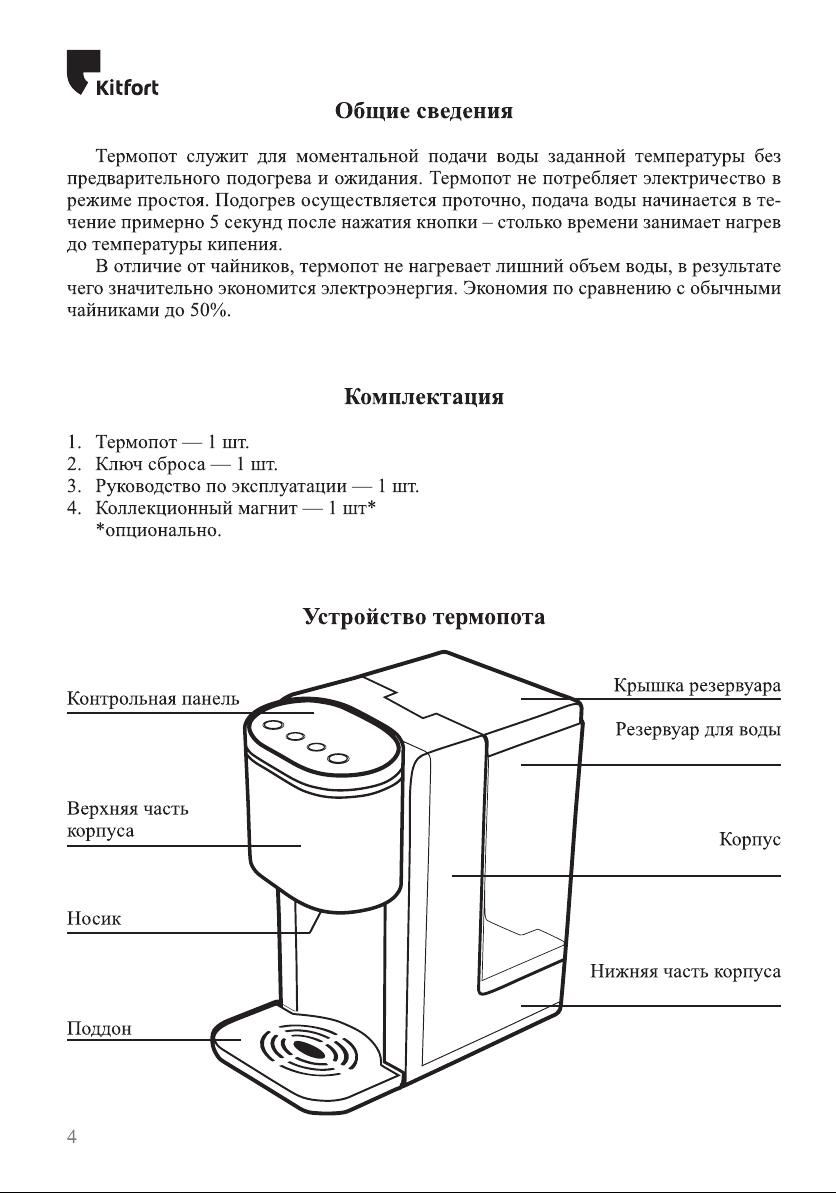 Kitfort

Общие сведения

Термопот служит для моментальной подачи воды заданной температуры без предварительного подогрева и ожидания. Термопот не потребляет электричество в режиме простоя. Подогрев осуществляется проточно, подача воды начинается в течение примерно 5 секунд после нажатия кнопки – столько времени занимает нагрев до температуры кипения.

В отличие от чайников, термопот не нагревает лишний объем воды, в результате чего значительно экономится электроэнергия. Экономия по сравнению с обычными чайниками до 50%.

Комплектация

1. Термопот — 1 шт.
2. Ключ сброса — 1 шт.
3. Руководство по эксплуатации — 1 шт.
4. Коллекционный магнит — 1 шт*
*опционально.

Устройство термопота

Контрольная панель
Верхняя часть корпуса
Носик
Поддон
Крышка резервуара
Резервуар для воды
Корпус
Нижняя часть корпуса

4